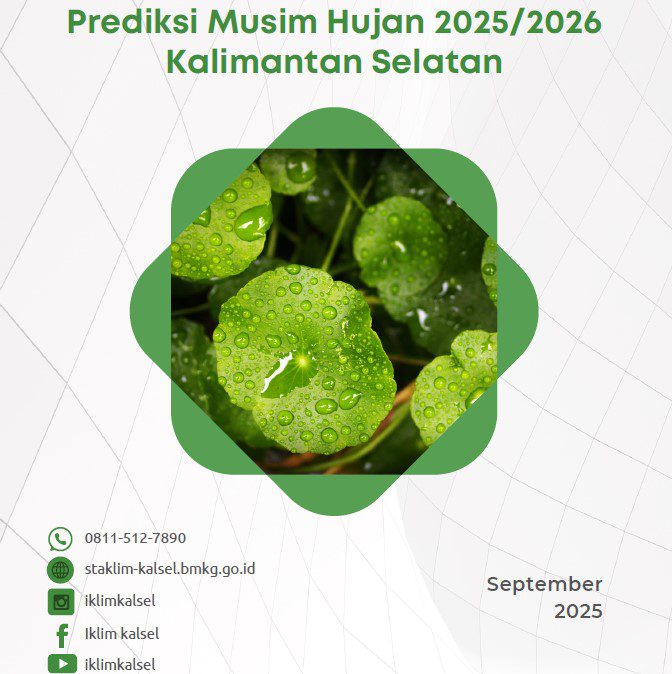 Prediksi Musim Hujan 2025/2026
Kalimantan Selatan

0811-512-7890
staklim-kalsel.bmkg.go.id
iklimkalsel
Iklim kalsel
iklimkalsel

September
2025